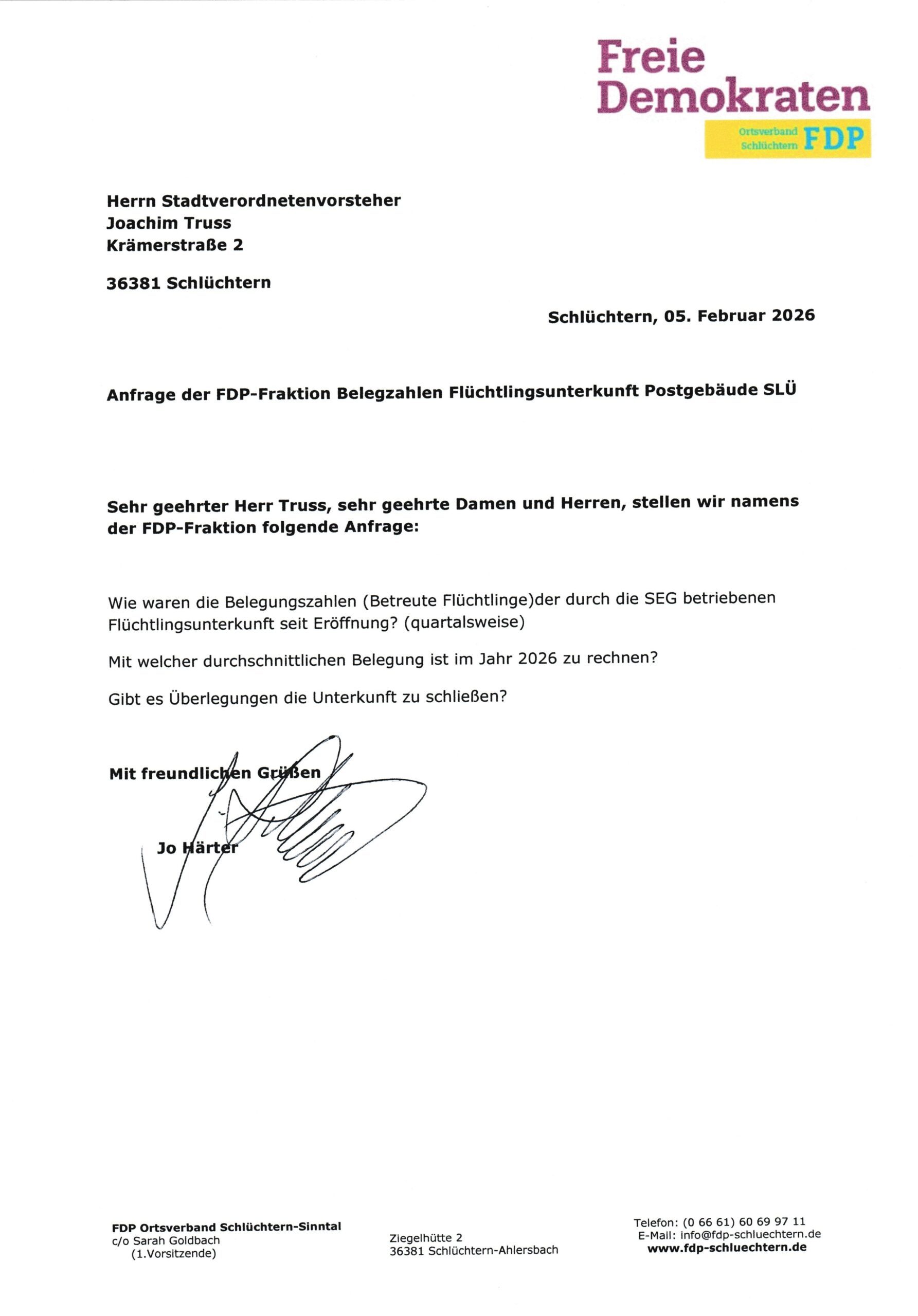 Freie Demokraten
Ortsverband Schlüchtern FDP

Herrn Stadtverordnetenvorsteher
Joachim Truss
Krämerstraße 2

36381 Schlüchtern

Schlüchtern, 05. Februar 2026

Anfrage der FDP-Fraktion Belegzahlen Flüchtlingsunterkunft Postgebäude SLÜ

Sehr geehrter Herr Truss, sehr geehrte Damen und Herren, stellen wir namens der FDP-Fraktion folgende Anfrage:

Wie waren die Belegungszahlen (Betreute Flüchtlinge)der durch die SEG betriebenen Flüchtlingsunterkunft seit Eröffnung? (quartalsweise)

Mit welcher durchschnittlichen Belegung ist im Jahr 2026 zu rechnen?

Gibt es Überlegungen die Unterkunft zu schließen?

Mit freundlichen Grüßen

Jo Härter

FDP Ortsverband Schlüchtern-Sinntal
c/o Sarah Goldbach
(1.Vorsitzende)

Ziegelhütte 2
36381 Schlüchtern-Ahlersbach

Telefon: (0 66 61) 60 69 97 11
E-Mail: info@fdp-schluechtern.de
www.fdp-schluechtern.de